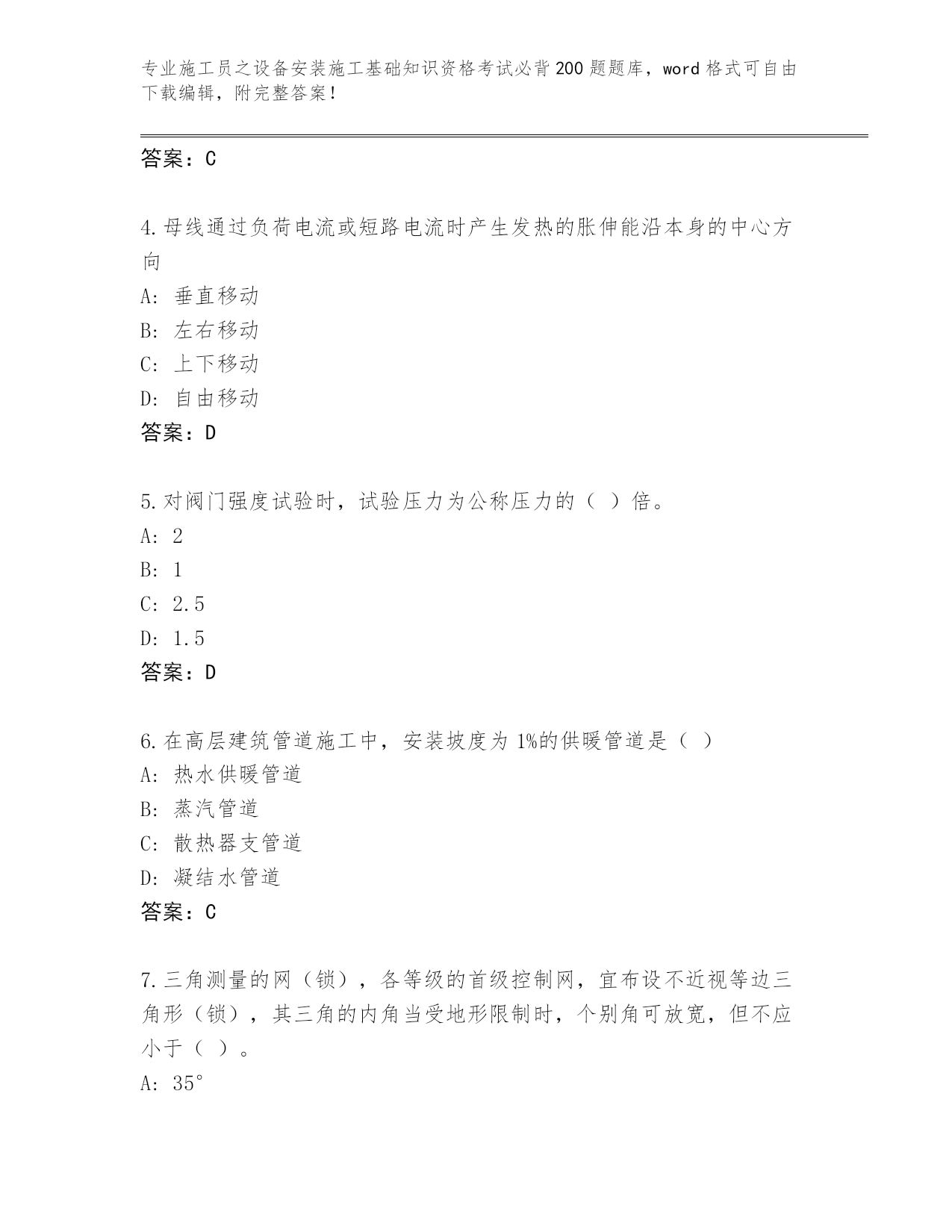 专业施工员之设备安装施工基础知识资格考试必背200题题库，word格式可自由下载编辑，附完整答案！

答案：C

4.母线通过负荷电流或短路电流时产生发热的胀伸能沿本身的中心方向

A: 垂直移动

B: 左右移动

C: 上下移动

D: 自由移动

答案：D

5.对阀门强度试验时，试验压力为公称压力的（ ）倍。

A: 2

B: 1

C: 2.5

D: 1.5

答案：D

6.在高层建筑管道施工中，安装坡度为1%的供暖管道是（ ）

A: 热水供暖管道

B: 蒸汽管道

C: 散热器支管道

D: 凝结水管道

答案：C

7.三角测量的网（锁），各等级的首级控制网，宜布设不近视等边三角形（锁），其三角的内角当受地形限制时，个别角可放宽，但不应小于（ ）。

A: 35°